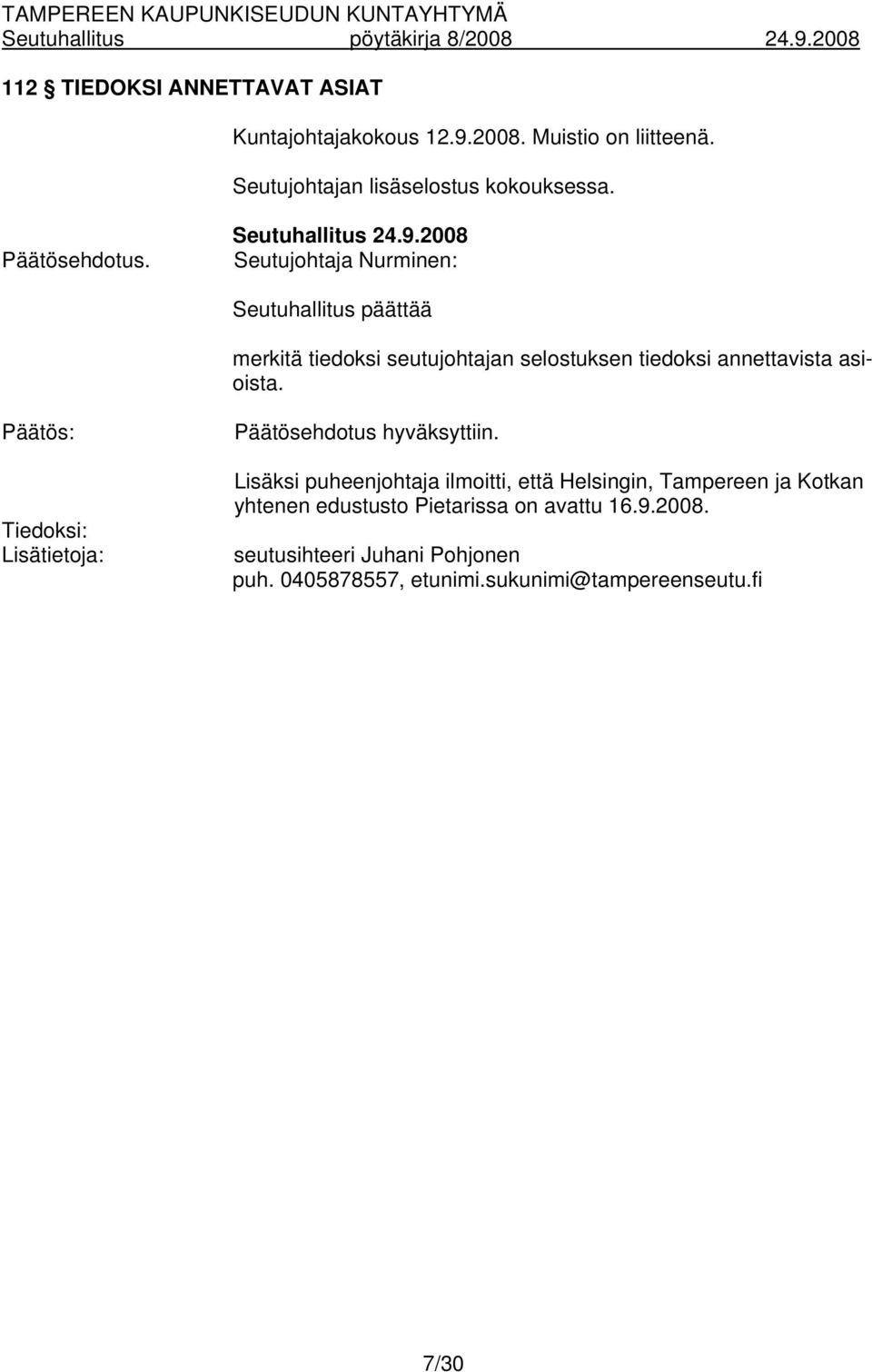 TAMPEREEN KAUPUNKISEUDUN KUNTAYHTYMÄ
Seutuhallitus pöytäkirja 8/2008 24.9.2008

112 TIEDOKSI ANNETTAVAT ASIAT

Kuntajohtajakokous 12.9.2008. Muistio on liitteenä.

Seutujohtajan lisäselostus kokouksessa.

Seutuhallitus 24.9.2008

Päätösehdotus. Seutujohtaja Nurminen:

Seutuhallitus päättää

merkitä tiedoksi seutujohtajan selostuksen tiedoksi annettavista asioista.

Päätös: Päätösehdotus hyväksyttiin.

Lisäksi puheenjohtaja ilmoitti, että Helsingin, Tampereen ja Kotkan yhtenen edustusto Pietarissa on avattu 16.9.2008.

Tiedoksi:
Lisätietoja: seutusihteeri Juhani Pohjonen
puh. 0405878557, etunimi.sukunimi@tampereenseutu.fi

7/30